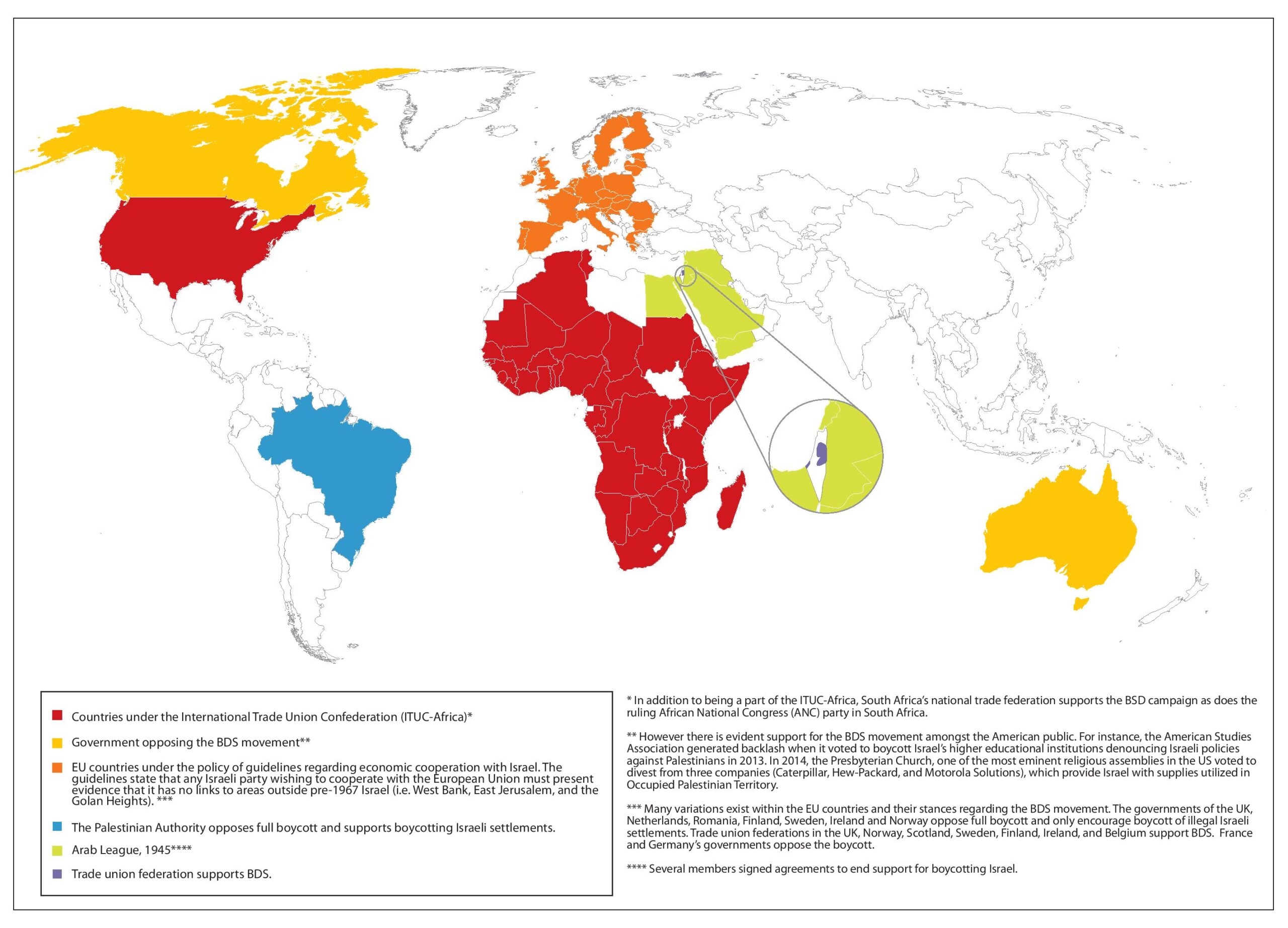 Countries under the International Trade Union Confederation (ITUC-Africa)*

Government opposing the BDS movement**

EU countries under the policy of guidelines regarding economic cooperation with Israel. The guidelines state that any Israeli party wishing to cooperate with the European Union must present evidence that it has no links to areas outside pre-1967 Israel (i.e. West Bank, East Jerusalem, and the Golan Heights). ***

The Palestinian Authority opposes full boycott and supports boycotting Israeli settlements.

Arab League, 1945****

Trade union federation supports BDS.

* In addition to being a part of the ITUC-Africa, South Africa's national trade federation supports the BSD campaign as does the ruling African National Congress (ANC) party in South Africa.

** However there is evident support for the BDS movement amongst the American public. For instance, the American Studies Association generated backlash when it voted to boycott Israel's higher educational institutions denouncing Israeli policies against Palestinians in 2013. In 2014, the Presbyterian Church, one of the most eminent religious assemblies in the US voted to divest from three companies (Caterpillar, Hew-Packard, and Motorola Solutions), which provide Israel with supplies utilized in Occupied Palestinian Territory.

*** Many variations exist within the EU countries and their stances regarding the BDS movement. The governments of the UK, Netherlands, Romania, Finland, Sweden, Ireland and Norway oppose full boycott and only encourage boycott of illegal Israeli settlements. Trade union federations in the UK, Norway, Scotland, Sweden, Finland, Ireland, and Belgium support BDS. France and Germany's governments oppose the boycott.

**** Several members signed agreements to end support for boycotting Israel.